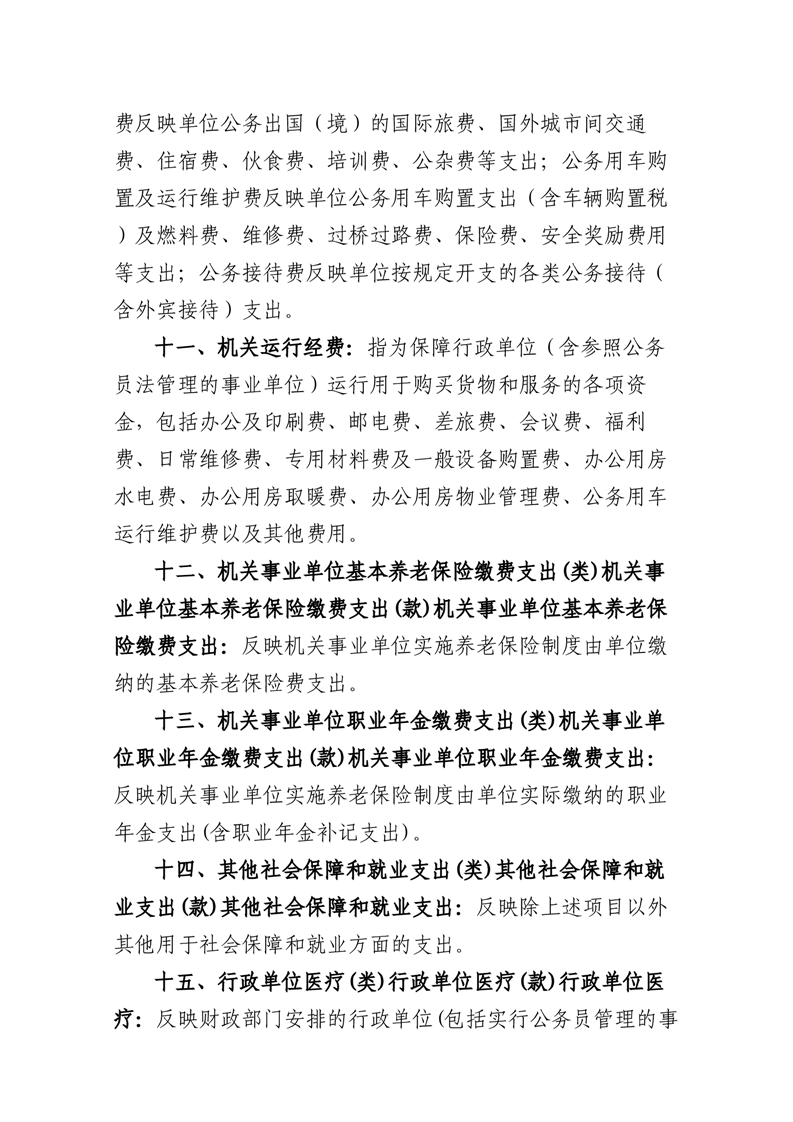 费反映单位公务出国（境）的国际旅费、国外城市间交通费、住宿费、伙食费、培训费、公杂费等支出；公务用车购置及运行维护费反映单位公务用车购置支出（含车辆购置税）及燃料费、维修费、过桥过路费、保险费、安全奖励费用等支出；公务接待费反映单位按规定开支的各类公务接待（含外宾接待）支出。

十一、机关运行经费：指为保障行政单位（含参照公务员法管理的事业单位）运行用于购买货物和服务的各项资金，包括办公及印刷费、邮电费、差旅费、会议费、福利费、日常维修费、专用材料费及一般设备购置费、办公用房水电费、办公用房取暖费、办公用房物业管理费、公务用车运行维护费以及其他费用。

十二、机关事业单位基本养老保险缴费支出(类)机关事业单位基本养老保险缴费支出(款)机关事业单位基本养老保险缴费支出：反映机关事业单位实施养老保险制度由单位缴纳的基本养老保险费支出。

十三、机关事业单位职业年金缴费支出(类)机关事业单位职业年金缴费支出(款)机关事业单位职业年金缴费支出：反映机关事业单位实施养老保险制度由单位实际缴纳的职业年金支出(含职业年金补记支出)。

十四、其他社会保障和就业支出(类)其他社会保障和就业支出(款)其他社会保障和就业支出：反映除上述项目以外其他用于社会保障和就业方面的支出。

十五、行政单位医疗(类)行政单位医疗(款)行政单位医疗：反映财政部门安排的行政单位(包括实行公务员管理的事